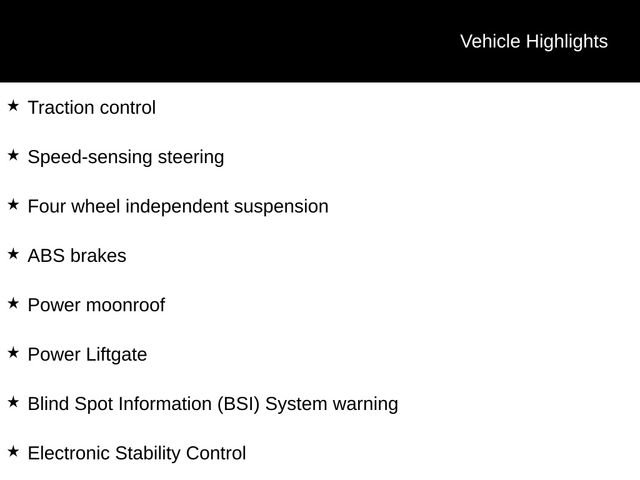 Vehicle Highlights

★ Traction control

★ Speed-sensing steering

★ Four wheel independent suspension

★ ABS brakes

★ Power moonroof

★ Power Liftgate

★ Blind Spot Information (BSI) System warning

★ Electronic Stability Control